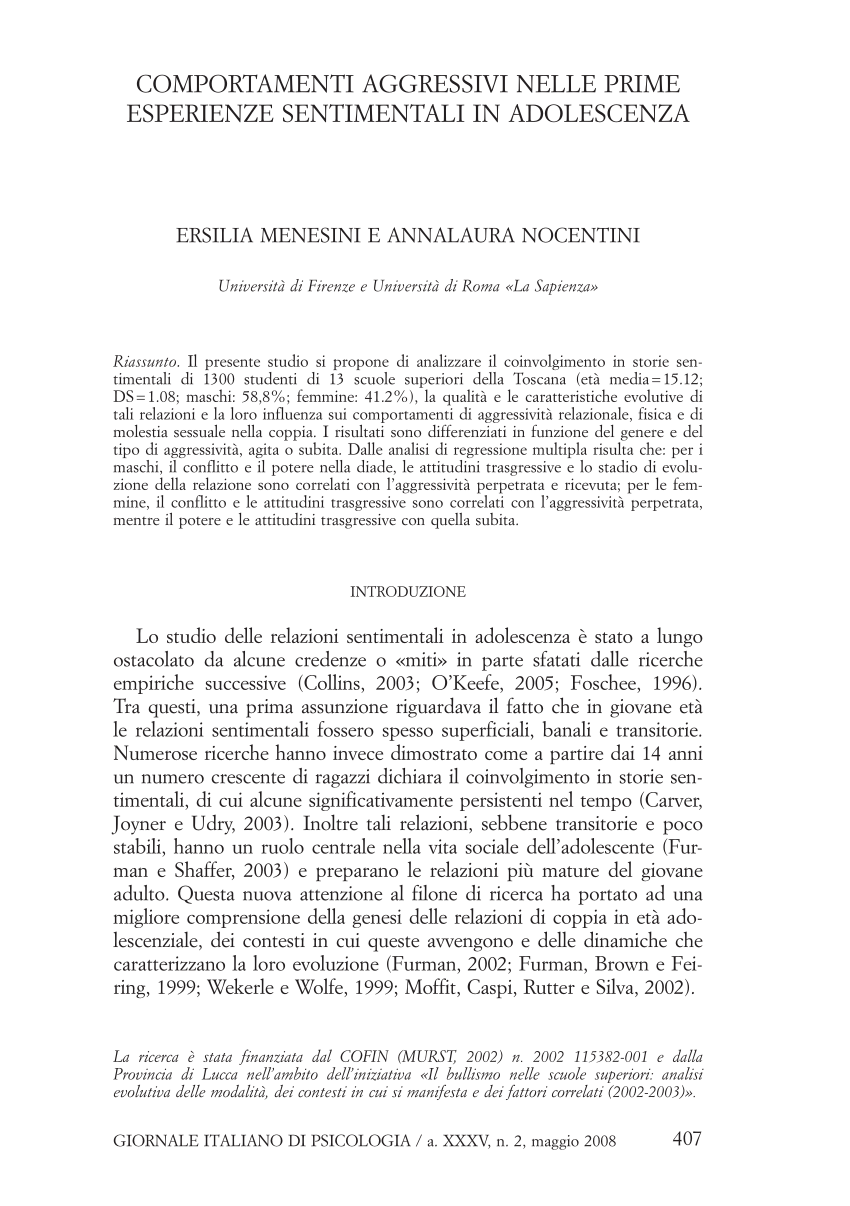 COMPORTAMENTI AGGRESSIVI NELLE PRIME ESPERIENZE SENTIMENTALI IN ADOLESCENZA

ERSILIA MENESINI E ANNALAURA NOCENTINI

Università di Firenze e Università di Roma «La Sapienza»

Riassunto. Il presente studio si propone di analizzare il coinvolgimento in storie sentimentali di 1300 studenti di 13 scuole superiori della Toscana (età media=15.12; DS=1.08; maschi: 58,8%; femmine: 41.2%), la qualità e le caratteristiche evolutive di tali relazioni e la loro influenza sui comportamenti di aggressività relazionale, fisica e di molestia sessuale nella coppia. I risultati sono differenziati in funzione del genere e del tipo di aggressività, agita o subita. Dalle analisi di regressione multipla risulta che: per i maschi, il conflitto e il potere nella diade, le attitudini trasgressive e lo stadio di evoluzione della relazione sono correlati con l'aggressività perpetrata e ricevuta; per le femmine, il conflitto e le attitudini trasgressive sono correlati con l'aggressività perpetrata, mentre il potere e le attitudini trasgressive con quella subita.

INTRODUZIONE

Lo studio delle relazioni sentimentali in adolescenza è stato a lungo ostacolato da alcune credenze o «miti» in parte sfatati dalle ricerche empiriche successive (Collins, 2003; O'Keefe, 2005; Foschee, 1996). Tra questi, una prima assunzione riguardava il fatto che in giovane età le relazioni sentimentali fossero spesso superficiali, banali e transitorie. Numerose ricerche hanno invece dimostrato come a partire dai 14 anni un numero crescente di ragazzi dichiara il coinvolgimento in storie sentimentali, di cui alcune significativamente persistenti nel tempo (Carver, Joyner e Udry, 2003). Inoltre tali relazioni, sebbene transitorie e poco stabili, hanno un ruolo centrale nella vita sociale dell'adolescente (Furman e Shaffer, 2003) e preparano le relazioni più mature del giovane adulto. Questa nuova attenzione al filone di ricerca ha portato ad una migliore comprensione della genesi delle relazioni di coppia in età adolescenziale, dei contesti in cui queste avvengono e delle dinamiche che caratterizzano la loro evoluzione (Furman, 2002; Furman, Brown e Feiring, 1999; Wekerle e Wolfe, 1999; Moffit, Caspi, Rutter e Silva, 2002).

La ricerca è stata finanziata dal COFIN (MURST, 2002) n. 2002 115382-001 e dalla Provincia di Lucca nell'ambito dell'iniziativa «Il bullismo nelle scuole superiori: analisi evolutiva delle modalità, dei contesti in cui si manifesta e dei fattori correlati (2002-2003)».

GIORNALE ITALIANO DI PSICOLOGIA / a. XXXV, n. 2, maggio 2008 407